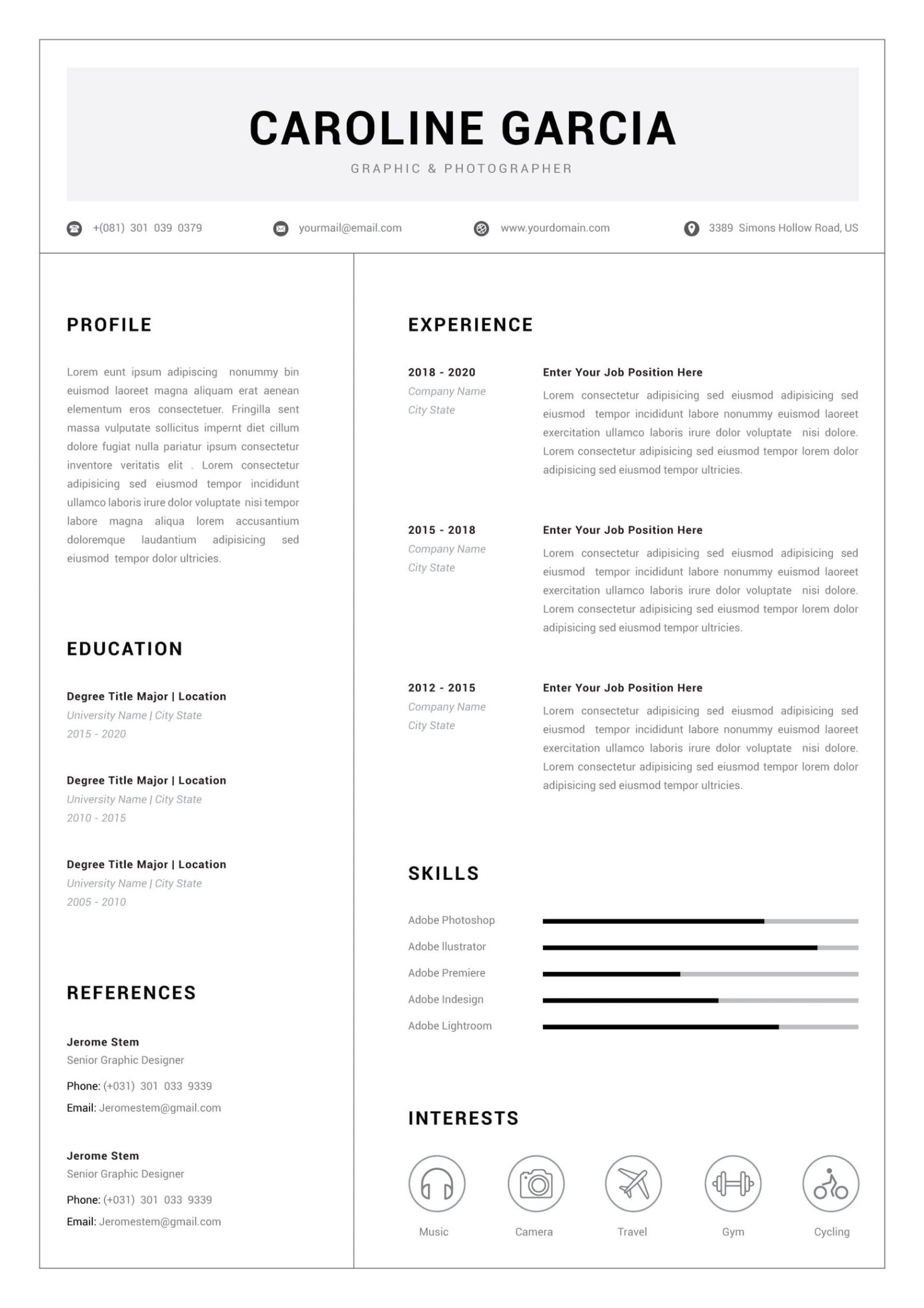 CAROLINE GARCIA

GRAPHIC & PHOTOGRAPHER

+(081) 301 039 0379

yourmail@email.com

www.yourdomain.com

3389 Simons Hollow Road, US

PROFILE

Lorem eunt ipsum adipiscing nonummy bin euismod laoreet magna aliquam erat aenean elementum eros consectetuer. Fringilla sent massa vulputate sollicitus impernt diet cillum dolore fugiat nulla pariatur ipsum consectetur inventore veritatis elit . Lorem consectetur adipisicing sed eiusmod tempor incididunt ullamco laboris irure dolor voluptate nisi tempor labore magna aliqua lorem accusantium doloremque laudantium adipisicing sed eiusmod tempor dolor ultricies.

EDUCATION

Degree Title Major | Location
University Name | City State
2015 - 2020

Degree Title Major | Location
University Name | City State
2010 - 2015

Degree Title Major | Location
University Name | City State
2005 - 2010

REFERENCES

Jerome Stem
Senior Graphic Designer
Phone: (+031) 301 033 9339
Email: Jeromestem@gmail.com

Jerome Stem
Senior Graphic Designer
Phone: (+031) 301 033 9339
Email: Jeromestem@gmail.com

EXPERIENCE

2018 - 2020
Company Name
City State

Enter Your Job Position Here
Lorem consectetur adipisicing sed eiusmod adipisicing sed eiusmod tempor incididunt labore nonummy euismod laoreet exercitation ullamco laboris irure dolor voluptate nisi dolore. Lorem consectetur adipisicing sed eiusmod tempor lorem dolor adipisicing sed eiusmod tempor ultricies.

2015 - 2018
Company Name
City State

Enter Your Job Position Here
Lorem consectetur adipisicing sed eiusmod adipisicing sed eiusmod tempor incididunt labore nonummy euismod laoreet exercitation ullamco laboris irure dolor voluptate nisi dolore. Lorem consectetur adipisicing sed eiusmod tempor lorem dolor adipisicing sed eiusmod tempor ultricies.

2012 - 2015
Company Name
City State

Enter Your Job Position Here
Lorem consectetur adipisicing sed eiusmod adipisicing sed eiusmod tempor incididunt labore nonummy euismod laoreet exercitation ullamco laboris irure dolor voluptate nisi dolore. Lorem consectetur adipisicing sed eiusmod tempor lorem dolor adipisicing sed eiusmod tempor ultricies.

SKILLS

Adobe Photoshop
Adobe llustrator
Adobe Premiere
Adobe Indesign
Adobe Lightroom

INTERESTS

Music
Camera
Travel
Gym
Cycling